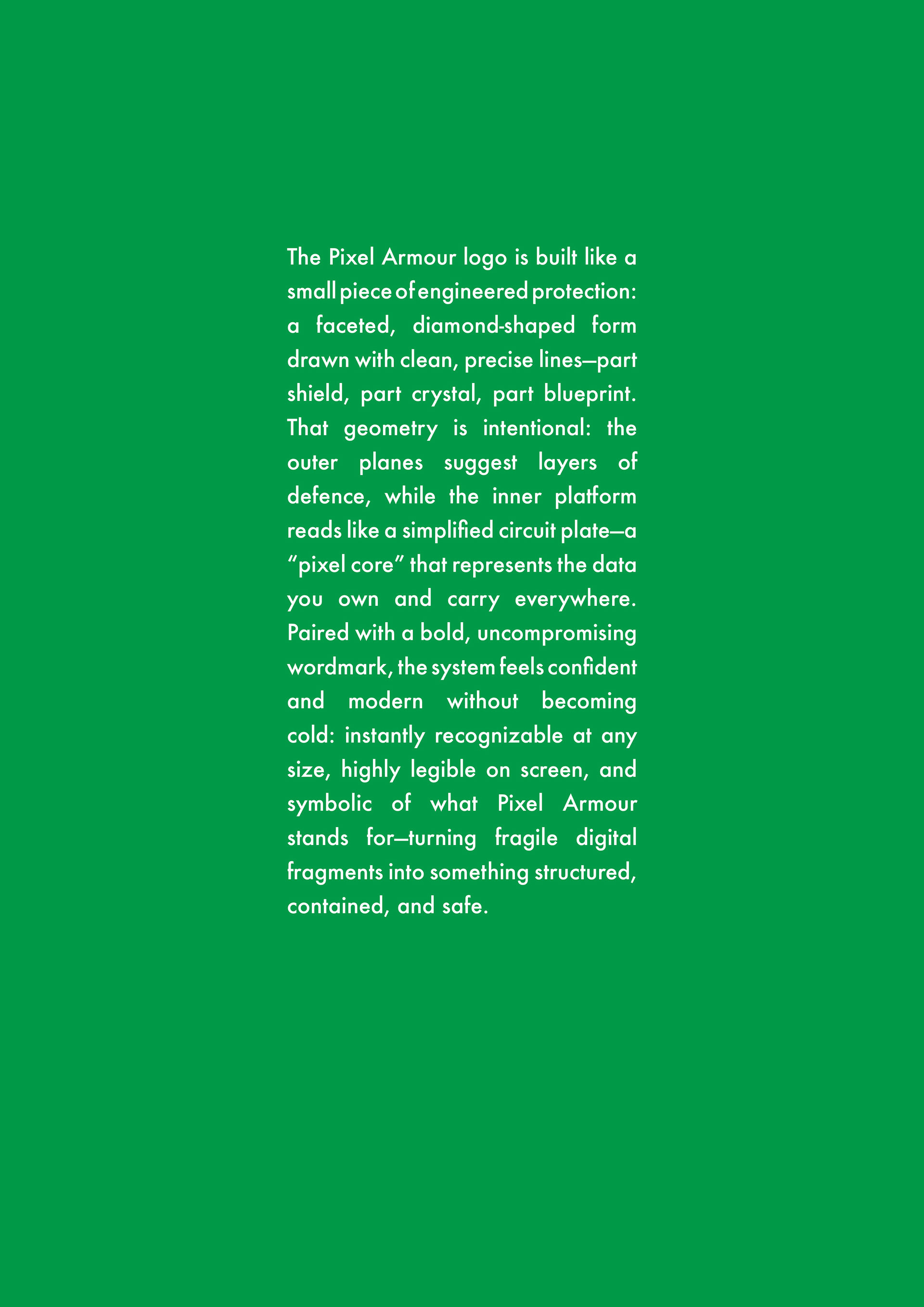 The Pixel Armour logo is built like a small piece of engineered protection: a faceted, diamond-shaped form drawn with clean, precise lines—part shield, part crystal, part blueprint. That geometry is intentional: the outer planes suggest layers of defence, while the inner platform reads like a simplified circuit plate—a "pixel core" that represents the data you own and carry everywhere. Paired with a bold, uncompromising wordmark, the system feels confident and modern without becoming cold: instantly recognizable at any size, highly legible on screen, and symbolic of what Pixel Armour stands for—turning fragile digital fragments into something structured, contained, and safe.